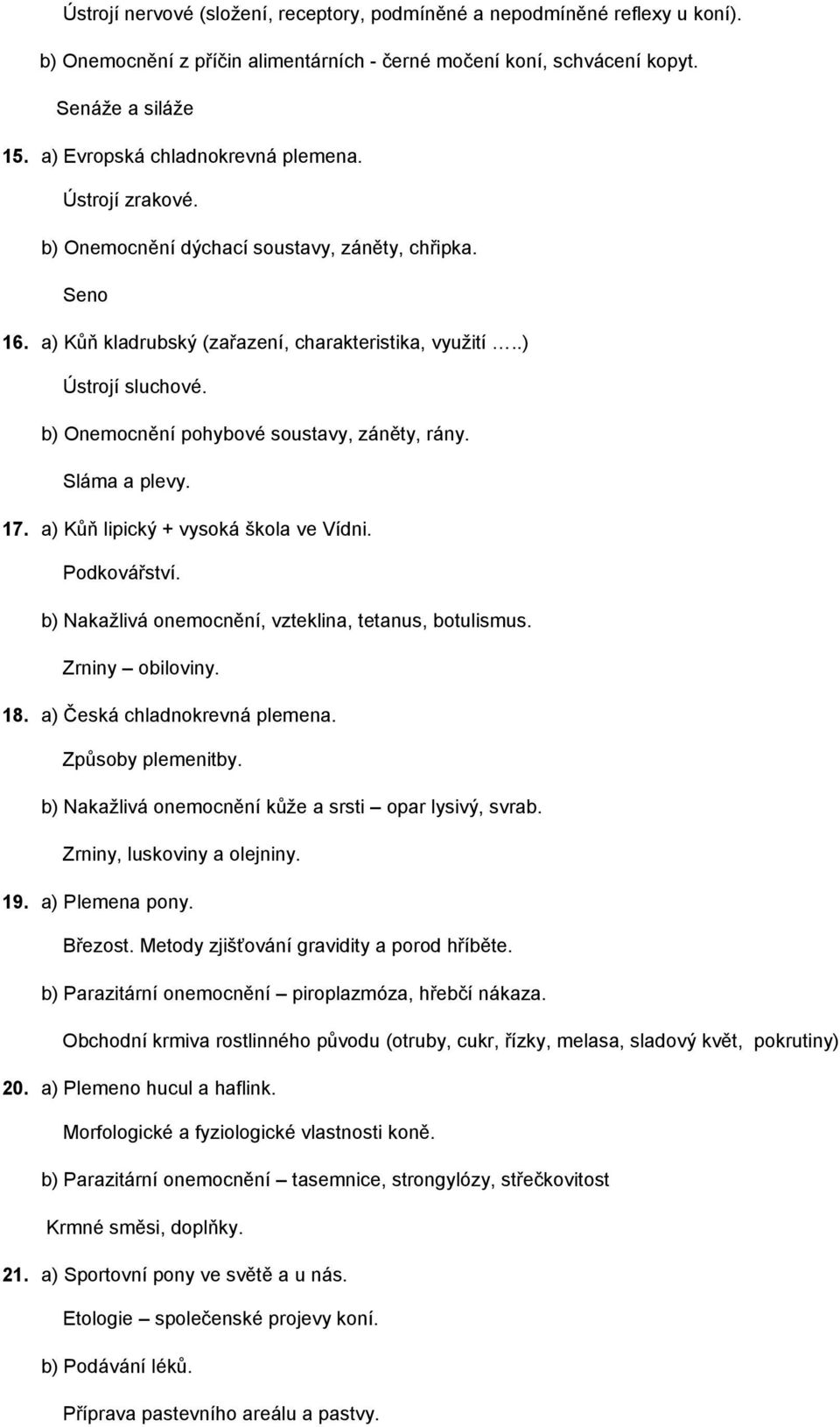 Ústrojí nervové (složení, receptory, podmíněné a nepodmíněné reflexy u koní).

b) Onemocnění z příčin alimentárních - černé močení koní, schvácení kopyt.

Senáže a siláže

15. a) Evropská chladnokrevná plemena.

Ústrojí zrakové.

b) Onemocnění dýchací soustavy, záněty, chřipka.

Seno

16. a) Kůň kladrubský (zařazení, charakteristika, využití …..)

Ústrojí sluchové.

b) Onemocnění pohybové soustavy, záněty, rány.

Sláma a plevy.

17. a) Kůň lipický + vysoká škola ve Vídni.

Podkovářství.

b) Nakažlivá onemocnění, vzteklina, tetanus, botulismus.

Zrniny – obiloviny.

18. a) Česká chladnokrevná plemena.

Způsoby plemenitby.

b) Nakažlivá onemocnění kůže a srsti – opar lysivý, svrab.

Zrniny, luskoviny a olejniny.

19. a) Plemena pony.

Březost. Metody zjišťování gravidity a porod hříběte.

b) Parazitární onemocnění – piroplazmóza, hřebčí nákaza.

Obchodní krmiva rostlinného původu (otruby, cukr, řízky, melasa, sladový květ, pokrutiny)

20. a) Plemeno hucul a haflink.

Morfologické a fyziologické vlastnosti koně.

b) Parazitární onemocnění – tasemnice, strongylózy, střečkovitost

Krmné směsi, doplňky.

21. a) Sportovní pony ve světě a u nás.

Etologie – společenské projevy koní.

b) Podávání léků.

Příprava pastevního areálu a pastvy.